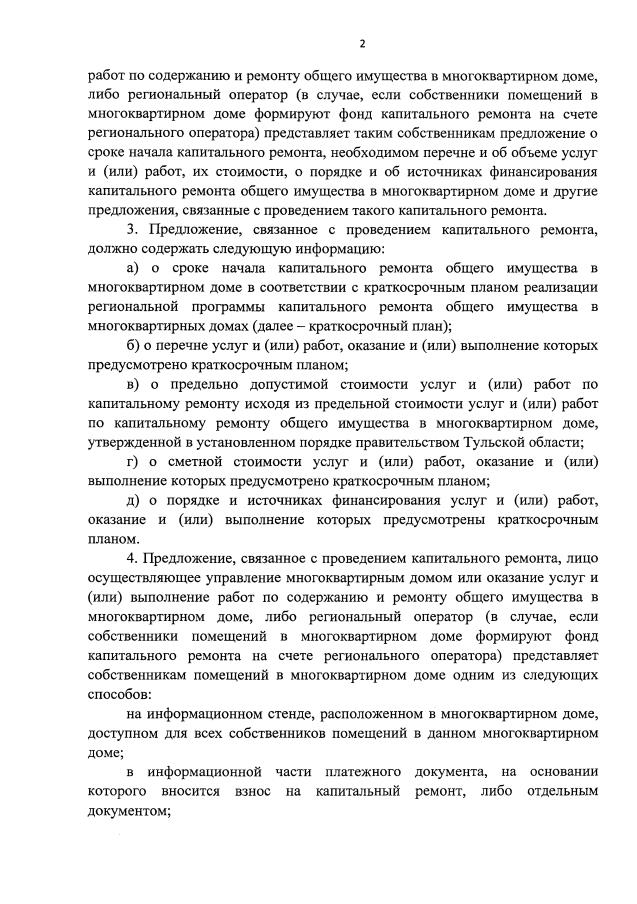 2

работ по содержанию и ремонту общего имущества в многоквартирном доме, либо региональный оператор (в случае, если собственники помещений в многоквартирном доме формируют фонд капитального ремонта на счете регионального оператора) представляет таким собственникам предложение о сроке начала капитального ремонта, необходимом перечне и об объеме услуг и (или) работ, их стоимости, о порядке и об источниках финансирования капитального ремонта общего имущества в многоквартирном доме и другие предложения, связанные с проведением такого капитального ремонта.

3. Предложение, связанное с проведением капитального ремонта, должно содержать следующую информацию:

а) о сроке начала капитального ремонта общего имущества в многоквартирном доме в соответствии с краткосрочным планом реализации региональной программы капитального ремонта общего имущества в многоквартирных домах (далее – краткосрочный план);

б) о перечне услуг и (или) работ, оказание и (или) выполнение которых предусмотрено краткосрочным планом;

в) о предельно допустимой стоимости услуг и (или) работ по капитальному ремонту исходя из предельной стоимости услуг и (или) работ по капитальному ремонту общего имущества в многоквартирном доме, утвержденной в установленном порядке правительством Тульской области;

г) о сметной стоимости услуг и (или) работ, оказание и (или) выполнение которых предусмотрено краткосрочным планом;

д) о порядке и источниках финансирования услуг и (или) работ, оказание и (или) выполнение которых предусмотрены краткосрочным планом.

4. Предложение, связанное с проведением капитального ремонта, лицо осуществляющее управление многоквартирным домом или оказание услуг и (или) выполнение работ по содержанию и ремонту общего имущества в многоквартирном доме, либо региональный оператор (в случае, если собственники помещений в многоквартирном доме формируют фонд капитального ремонта на счете регионального оператора) представляет собственникам помещений в многоквартирном доме одним из следующих способов:

на информационном стенде, расположенном в многоквартирном доме, доступном для всех собственников помещений в данном многоквартирном доме;

в информационной части платежного документа, на основании которого вносится взнос на капитальный ремонт, либо отдельным документом;